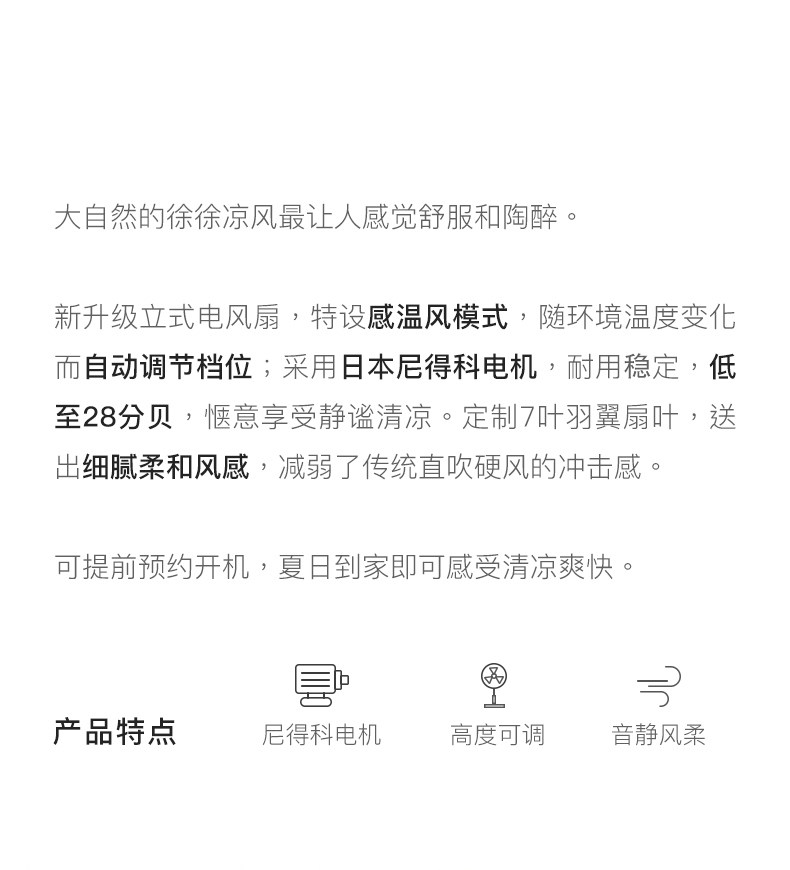 大自然的徐徐凉风最让人感觉舒服和陶醉。

新升级立式电风扇，特设感温风模式，随环境温度变化而自动调节档位；采用日本尼得科电机，耐用稳定，低至28分贝，惬意享受静谧清凉。定制7叶羽翼扇叶，送出细腻柔和风感，减弱了传统直吹硬风的冲击感。

可提前预约开机，夏日到家即可感受清凉爽快。

产品特点

尼得科电机

高度可调

音静风柔